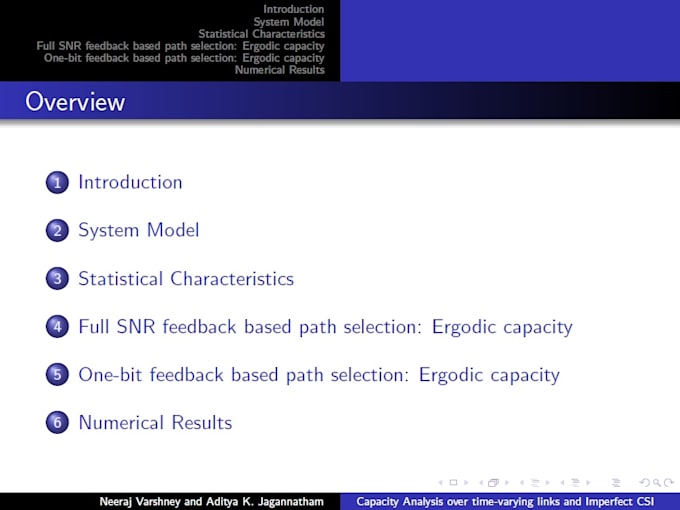 Introduction
System Model
Statistical Characteristics
Full SNR feedback based path selection: Ergodic capacity
One-bit feedback based path selection: Ergodic capacity
Numerical Results

Overview

1 Introduction

2 System Model

3 Statistical Characteristics

4 Full SNR feedback based path selection: Ergodic capacity

5 One-bit feedback based path selection: Ergodic capacity

6 Numerical Results

Neeraj Varshney and Aditya K. Jagannatham Capacity Analysis over time-varying links and Imperfect CSI